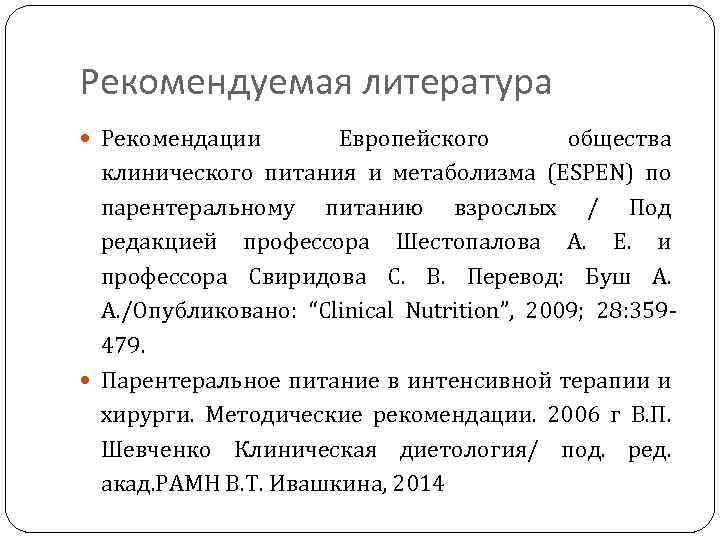 Рекомендуемая литература

Рекомендации Европейского общества клинического питания и метаболизма (ESPEN) по парентеральному питанию взрослых / Под редакцией профессора Шестопалова А. Е. и профессора Свиридова С. В. Перевод: Буш А. А./Опубликовано: “Clinical Nutrition”, 2009; 28:359-479.

Парентеральное питание в интенсивной терапии и хирурги. Методические рекомендации. 2006 г В.П. Шевченко Клиническая диетология/ под. ред. акад.РАМН В.Т. Ивашкина, 2014